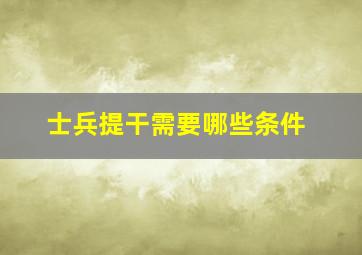 士兵提干需要哪些条件